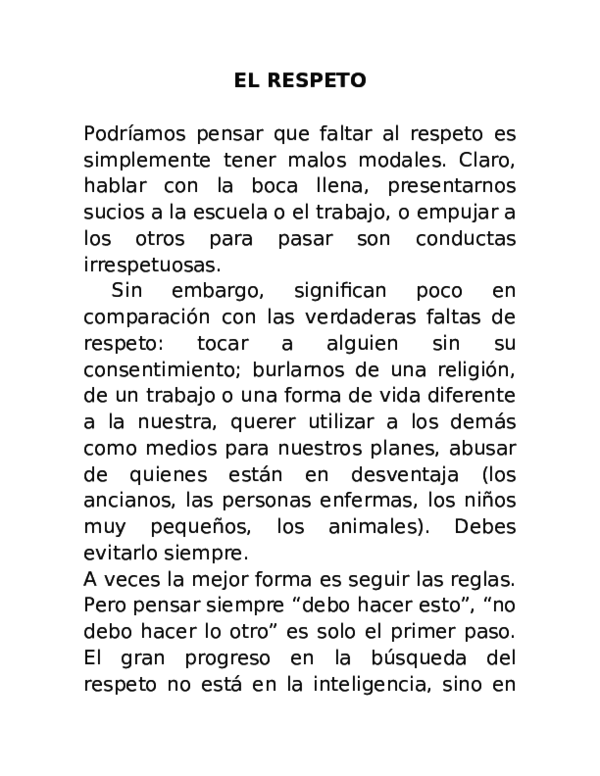 EL RESPETO

Podríamos pensar que faltar al respeto es simplemente tener malos modales. Claro, hablar con la boca llena, presentarnos sucios a la escuela o el trabajo, o empujar a los otros para pasar son conductas irrespetuosas.

Sin embargo, significan poco en comparación con las verdaderas faltas de respeto: tocar a alguien sin su consentimiento; burlarnos de una religión, de un trabajo o una forma de vida diferente a la nuestra, querer utilizar a los demás como medios para nuestros planes, abusar de quienes están en desventaja (los ancianos, las personas enfermas, los niños muy pequeños, los animales). Debes evitarlo siempre.

A veces la mejor forma es seguir las reglas. Pero pensar siempre “debo hacer esto”, “no debo hacer lo otro” es solo el primer paso. El gran progreso en la búsqueda del respeto no está en la inteligencia, sino en